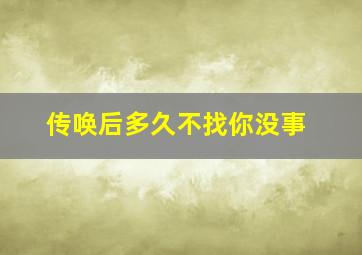 传唤后多久不找你没事